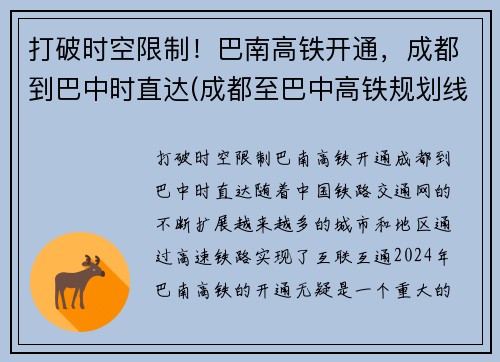 打破时空限制！巴南高铁开通，成都到巴中时直达(成都至巴中高铁规划线

打破时空限制巴南高铁开通成都到巴中时直达随着中国铁路交通网的不断扩展越来越多的城市和地区通过高速铁路实现了互联互通2024年巴南高铁的开通无疑是一个重大的